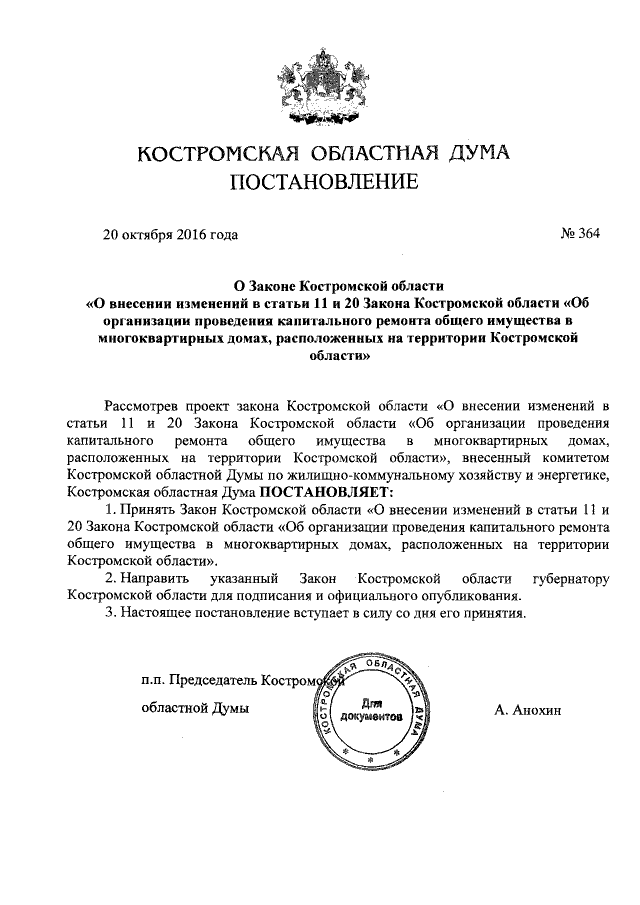 КОСТРОМСКАЯ ОБЛАСТНАЯ ДУМА
ПОСТАНОВЛЕНИЕ

20 октября 2016 года № 364

О Законе Костромской области
«О внесении изменений в статьи 11 и 20 Закона Костромской области «Об организации проведения капитального ремонта общего имущества в многоквартирных домах, расположенных на территории Костромской области»

Рассмотрев проект закона Костромской области «О внесении изменений в статьи 11 и 20 Закона Костромской области «Об организации проведения капитального ремонта общего имущества в многоквартирных домах, расположенных на территории Костромской области», внесенный комитетом Костромской областной Думы по жилищно-коммунальному хозяйству и энергетике, Костромская областная Дума ПОСТАНОВЛЯЕТ:

1. Принять Закон Костромской области «О внесении изменений в статьи 11 и 20 Закона Костромской области «Об организации проведения капитального ремонта общего имущества в многоквартирных домах, расположенных на территории Костромской области».

2. Направить указанный Закон Костромской области губернатору Костромской области для подписания и официального опубликования.

3. Настоящее постановление вступает в силу со дня его принятия.

п.п. Председатель Костромской
областной Думы

КОСТРОМСКАЯ ОБЛАСТНАЯ ДУМА
Для документов

А. Анохин